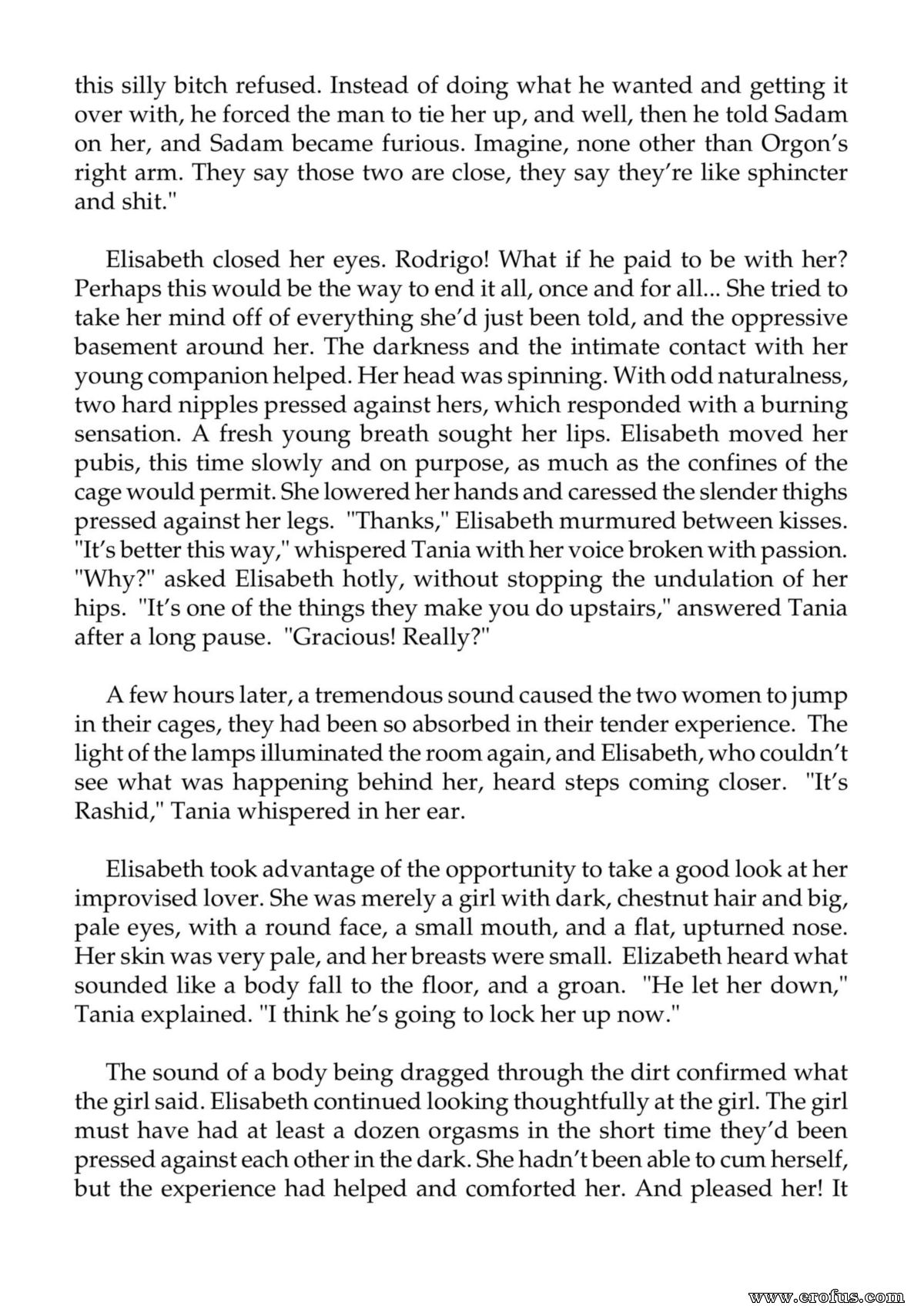 this silly bitch refused. Instead of doing what he wanted and getting it over with, he forced the man to tie her up, and well, then he told Sadam on her, and Sadam became furious. Imagine, none other than Orgon's right arm. They say those two are close, they say they're like sphincter and shit."

Elisabeth closed her eyes. Rodrigo! What if he paid to be with her? Perhaps this would be the way to end it all, once and for all... She tried to take her mind off of everything she'd just been told, and the oppressive basement around her. The darkness and the intimate contact with her young companion helped. Her head was spinning. With odd naturalness, two hard nipples pressed against hers, which responded with a burning sensation. A fresh young breath sought her lips. Elisabeth moved her pubis, this time slowly and on purpose, as much as the confines of the cage would permit. She lowered her hands and caressed the slender thighs pressed against her legs. "Thanks," Elisabeth murmured between kisses. "It's better this way," whispered Tania with her voice broken with passion. "Why?" asked Elisabeth hotly, without stopping the undulation of her hips. "It's one of the things they make you do upstairs," answered Tania after a long pause. "Gracious! Really?"

A few hours later, a tremendous sound caused the two women to jump in their cages, they had been so absorbed in their tender experience. The light of the lamps illuminated the room again, and Elisabeth, who couldn't see what was happening behind her, heard steps coming closer. "It's Rashid," Tania whispered in her ear.

Elisabeth took advantage of the opportunity to take a good look at her improvised lover. She was merely a girl with dark, chestnut hair and big, pale eyes, with a round face, a small mouth, and a flat, upturned nose. Her skin was very pale, and her breasts were small. Elizabeth heard what sounded like a body fall to the floor, and a groan. "He let her down," Tania explained. "I think he's going to lock her up now."

The sound of a body being dragged through the dirt confirmed what the girl said. Elisabeth continued looking thoughtfully at the girl. The girl must have had at least a dozen orgasms in the short time they'd been pressed against each other in the dark. She hadn't been able to cum herself, but the experience had helped and comforted her. And pleased her! It

www.erofus.com